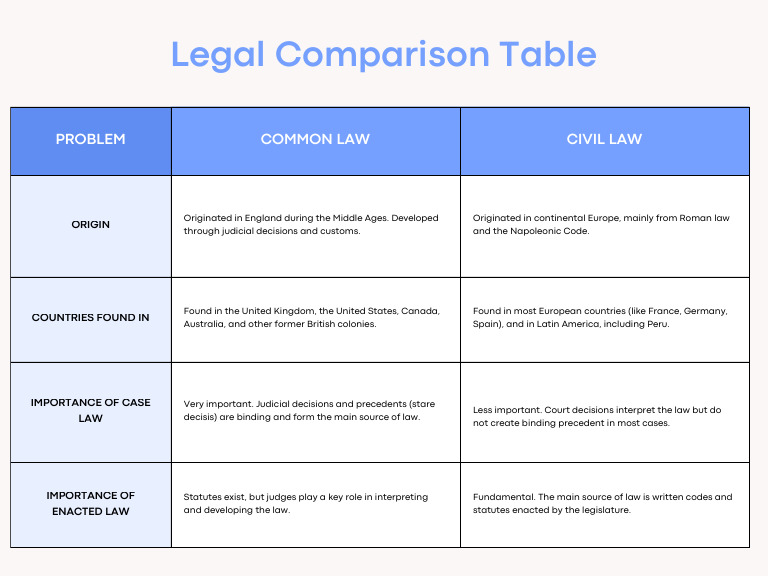 Legal Comparison Table

| PROBLEM | COMMON LAW | CIVIL LAW |
|---|---|---|
| ORIGIN | Originated in England during the Middle Ages. Developed through judicial decisions and customs. | Originated in continental Europe, mainly from Roman law and the Napoleonic Code. |
| COUNTRIES FOUND IN | Found in the United Kingdom, the United States, Canada, Australia, and other former British colonies. | Found in most European countries (like France, Germany, Spain), and in Latin America, including Peru. |
| IMPORTANCE OF CASE LAW | Very important. Judicial decisions and precedents (stare decisis) are binding and form the main source of law. | Less important. Court decisions interpret the law but do not create binding precedent in most cases. |
| IMPORTANCE OF ENACTED LAW | Statutes exist, but judges play a key role in interpreting and developing the law. | Fundamental. The main source of law is written codes and statutes enacted by the legislature. |